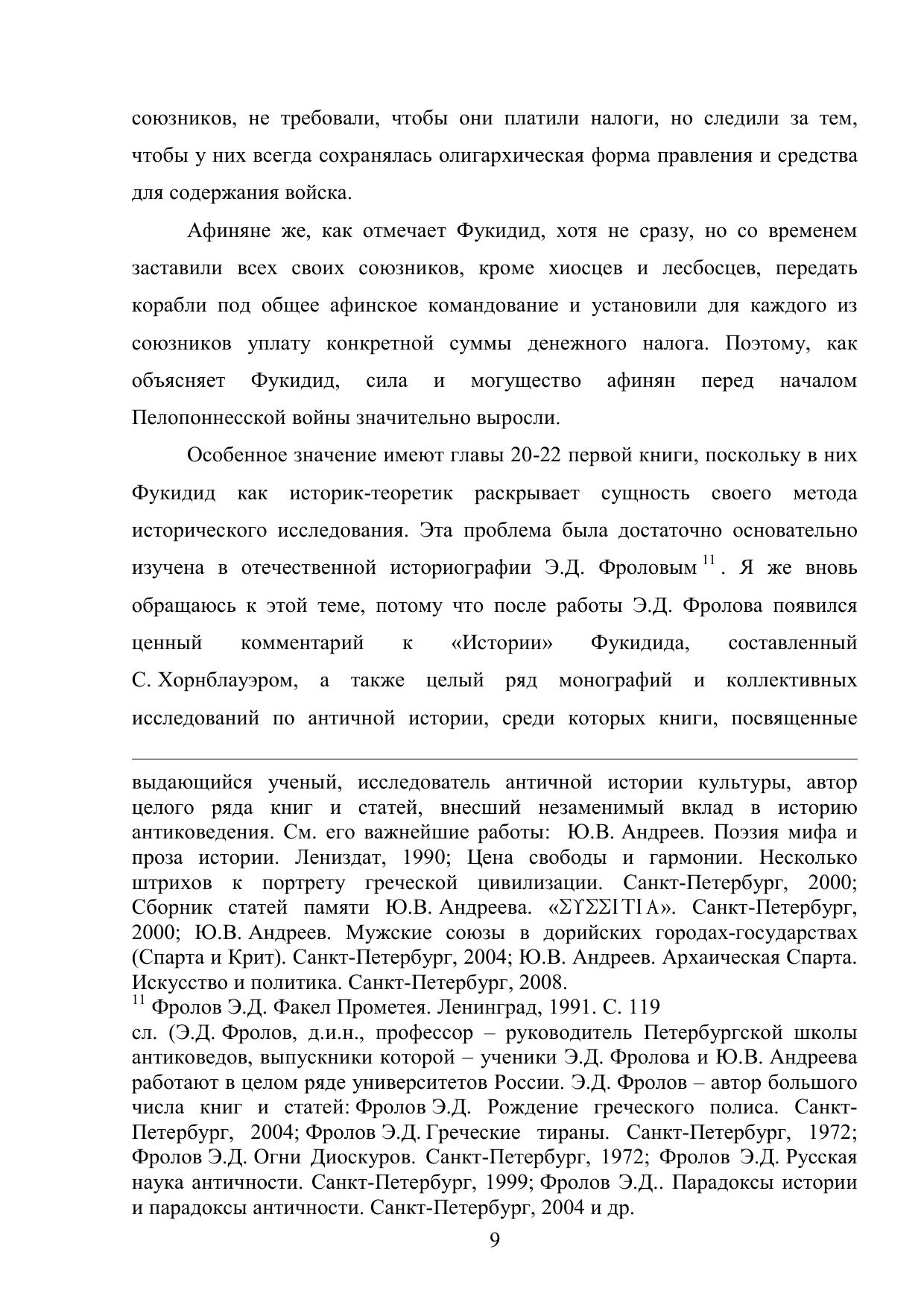 союзников, не требовали, чтобы они платили налоги, но следили за тем, чтобы у них всегда сохранялась олигархическая форма правления и средства для содержания войска.

Афиняне же, как отмечает Фукидид, хотя не сразу, но со временем заставили всех своих союзников, кроме хиосцев и лесбосцев, передать корабли под общее афинское командование и установили для каждого из союзников уплату конкретной суммы денежного налога. Поэтому, как объясняет Фукидид, сила и могущество афинян перед началом Пелопоннесской войны значительно выросли.

Особенное значение имеют главы 20-22 первой книги, поскольку в них Фукидид как историк-теоретик раскрывает сущность своего метода исторического исследования. Эта проблема была достаточно основательно изучена в отечественной историографии Э.Д. Фроловым $^{11}$. Я же вновь обращаюсь к этой теме, потому что после работы Э.Д. Фролова появился ценный комментарий к «Истории» Фукидида, составленный С. Хорнблауэром, а также целый ряд монографий и коллективных исследований по античной истории, среди которых книги, посвященные

выдающийся ученый, исследователь античной истории культуры, автор целого ряда книг и статей, внесший незаменимый вклад в историю антиковедения. См. его важнейшие работы: Ю.В. Андреев. Поэзия мифа и проза истории. Лениздат, 1990; Цена свободы и гармонии. Несколько штрихов к портрету греческой цивилизации. Санкт-Петербург, 2000; Сборник статей памяти Ю.В. Андреева. «ΣΥΣΣΙΤΙΑ». Санкт-Петербург, 2000; Ю.В. Андреев. Мужские союзы в дорийских городах-государствах (Спарта и Крит). Санкт-Петербург, 2004; Ю.В. Андреев. Архаическая Спарта. Искусство и политика. Санкт-Петербург, 2008.
$^{11}$ Фролов Э.Д. Факел Прометея. Ленинград, 1991. С. 119 сл. (Э.Д. Фролов, д.и.н., профессор – руководитель Петербургской школы антиковедов, выпускники которой – ученики Э.Д. Фролова и Ю.В. Андреева работают в целом ряде университетов России. Э.Д. Фролов – автор большого числа книг и статей: Фролов Э.Д. Рождение греческого полиса. Санкт-Петербург, 2004; Фролов Э.Д. Греческие тираны. Санкт-Петербург, 1972; Фролов Э.Д. Огни Диоскуров. Санкт-Петербург, 1972; Фролов Э.Д. Русская наука античности. Санкт-Петербург, 1999; Фролов Э.Д.. Парадоксы истории и парадоксы античности. Санкт-Петербург, 2004 и др.

9